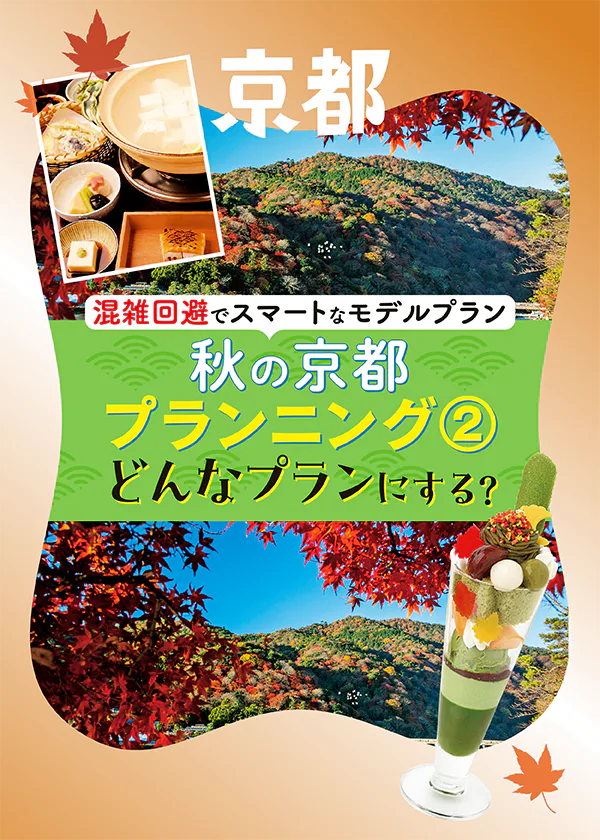 京都

混雑回避でスマートなモデルプラン

秋の京都

プランニング②

どんなプランにする？